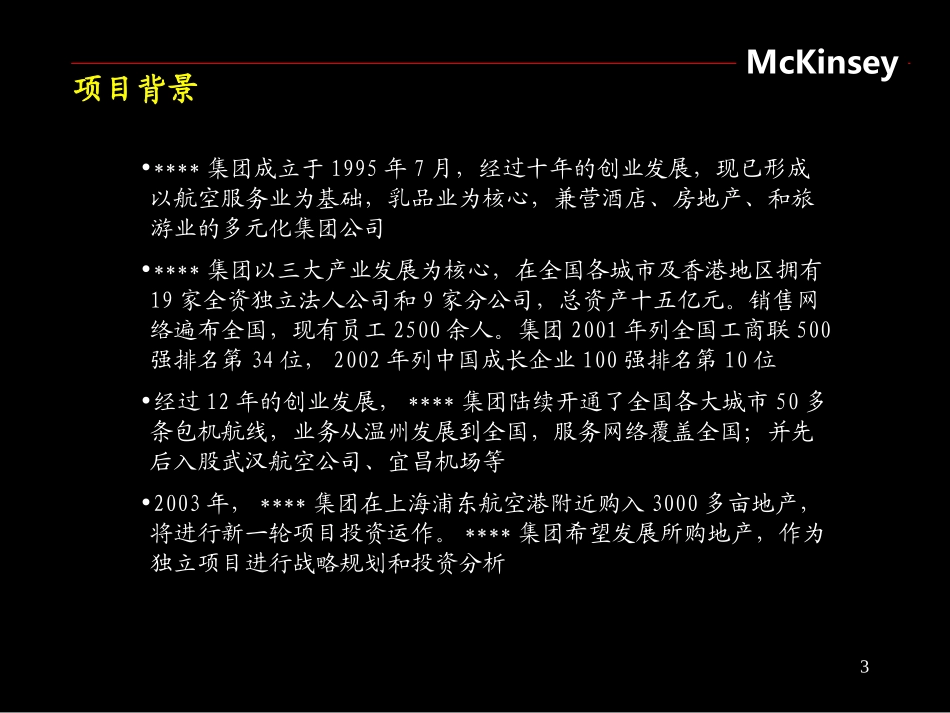 McKinsey

项目背景

•**** 集团成立于 1995 年 7 月，经过十年的创业发展，现已形成以航空服务业为基础，乳品业为核心，兼营酒店、房地产、和旅游业的多元化集团公司

•**** 集团以三大产业发展为核心，在全国各城市及香港地区拥有 19 家全资独立法人公司和 9 家分公司，总资产十五亿元。销售网络遍布全国，现有员工 2500 余人。集团 2001 年列全国工商联 500 强排名第 34 位， 2002 年列中国成长企业 100 强排名第 10 位

•经过 12 年的创业发展， **** 集团陆续开通了全国各大城市 50 多条包机航线，业务从温州发展到全国，服务网络覆盖全国；并先后入股武汉航空公司、宜昌机场等

•2003 年， **** 集团在上海浦东航空港附近购入 3000 多亩地产，将进行新一轮项目投资运作。 **** 集团希望发展所购地产，作为独立项目进行战略规划和投资分析

3